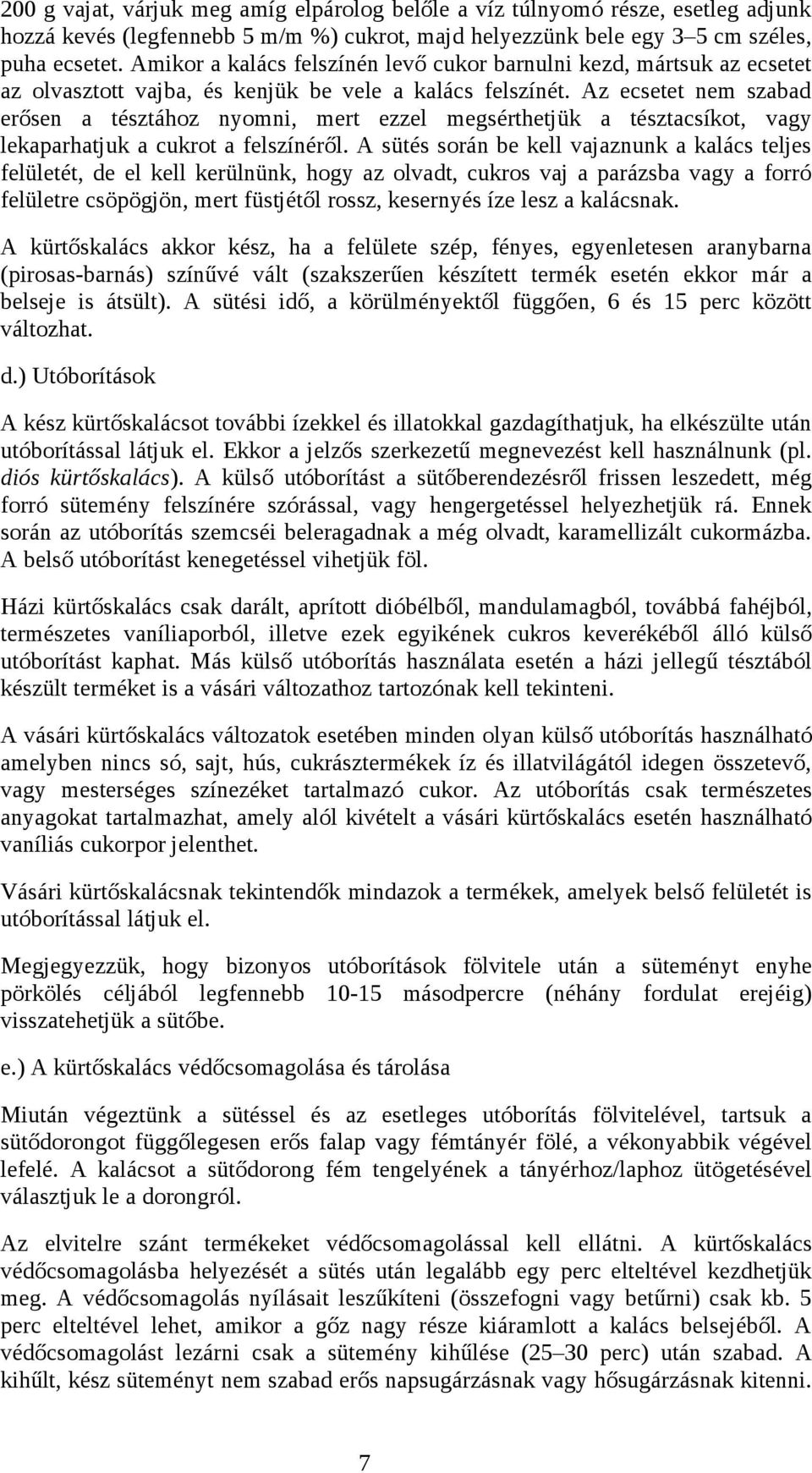 200 g vajat, várjuk meg amíg elpárolog belőle a víz túlnyomó része, esetleg adjunk hozzá kevés (legfennebb 5 m/m %) cukrot, majd helyezzünk bele egy 3–5 cm széles, puha ecsetet. Amikor a kalács felszínén levő cukor barnulni kezd, mártsuk az ecsetet az olvasztott vajba, és kenjük be vele a kalács felszínét. Az ecsetet nem szabad erősen a tésztához nyomni, mert ezzel megsérthetjük a tésztacsíkot, vagy lekaparhatjuk a cukrot a felszínéről. A sütés során be kell vajaznunk a kalács teljes felületét, de el kell kerülnünk, hogy az olvadt, cukros vaj a parázsba vagy a forró felületre csöpögjön, mert füstjétől rossz, kesernyés íze lesz a kalácsnak.

A kürtőskalács akkor kész, ha a felülete szép, fényes, egyenletesen aranybarna (pirosas-barnás) színűvé vált (szakszerűen készített termék esetén ekkor már a belseje is átsült). A sütési idő, a körülményektől függően, 6 és 15 perc között változhat.

d.) Utóborítások

A kész kürtőskalácsot további ízekkel és illatokkal gazdagíthatjuk, ha elkészülte után utóborítással látjuk el. Ekkor a jelzős szerkezetű megnevezést kell használnunk (pl. diós kürtőskalács). A külső utóborítást a sütőberendezésről frissen leszedett, még forró sütemény felszínére szórással, vagy hengergetéssel helyezhetjük rá. Ennek során az utóborítás szemcséi beleragadnak a még olvadt, karamellizált cukormázba. A belső utóborítást kenegetéssel vihetjük föl.

Házi kürtőskalács csak darált, aprított dióbélből, mandulamagból, továbbá fahéjból, természetes vaníliaporból, illetve ezek egyikének cukros keverékéből álló külső utóborítást kaphat. Más külső utóborítás használata esetén a házi jellegű tésztából készült terméket is a vásári változathoz tartozónak kell tekinteni.

A vásári kürtőskalács változatok esetében minden olyan külső utóborítás használható amelyben nincs só, sajt, hús, cukrásztermékek íz és illatvilágától idegen összetevő, vagy mesterséges színezéket tartalmazó cukor. Az utóborítás csak természetes anyagokat tartalmazhat, amely alól kivételt a vásári kürtőskalács esetén használható vaníliás cukorpor jelenthet.

Vásári kürtőskalácsnak tekintendők mindazok a termékek, amelyek belső felületét is utóborítással látjuk el.

Megjegyezzük, hogy bizonyos utóborítások fölvitele után a süteményt enyhe pörkölés céljából legfennebb 10-15 másodpercre (néhány fordulat erejéig) visszatehetjük a sütőbe.

e.) A kürtőskalács védőcsomagolása és tárolása

Miután végeztünk a sütéssel és az esetleges utóborítás fölvitelével, tartsuk a sütődorongot függőlegesen erős falap vagy fémtányér fölé, a vékonyabbik végével lefelé. A kalácsot a sütődorong fém tengelyének a tányérhoz/laphoz ütögetésével választjuk le a dorongról.

Az elvitelre szánt termékeket védőcsomagolással kell ellátni. A kürtőskalács védőcsomagolásba helyezését a sütés után legalább egy perc elteltével kezdhetjük meg. A védőcsomagolás nyílásait leszűkíteni (összefogni vagy betűrni) csak kb. 5 perc elteltével lehet, amikor a gőz nagy része kiáramlott a kalács belsejéből. A védőcsomagolást lezárni csak a sütemény kihűlése (25–30 perc) után szabad. A kihűlt, kész süteményt nem szabad erős napsugárzásnak vagy hősugárzásnak kitenni.

7